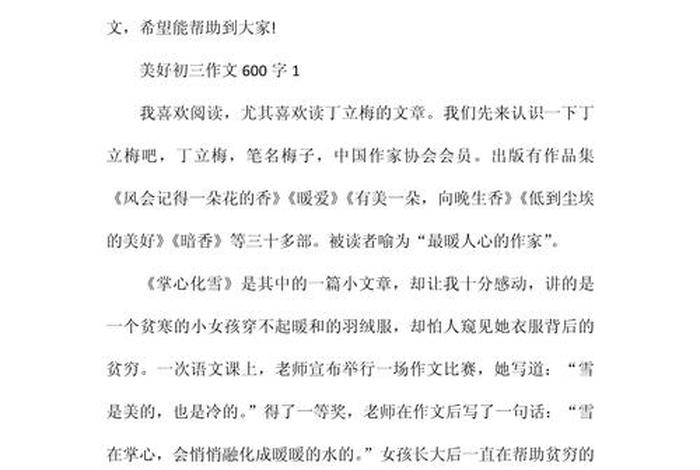 文，希望能帮助到大家!

美好初三作文 600 字 1

我喜欢阅读，尤其喜欢读丁立梅的文章。我们先来认识一下丁立梅吧，丁立梅，笔名梅子，中国作家协会会员。出版有作品集《风会记得一朵花的香》《暖爱》《有美一朵，向晚生香》《低到尘埃的美好》《暗香》等三十多部。被读者喻为“最暖人心的作家”。

《掌心化雪》是其中的一篇小文章，却让我十分感动，讲的是一个贫寒的小女孩穿不起暖和的羽绒服，却怕人窥见她衣服背后的贫穷。一次语文课上，老师宣布举行一场作文比赛，她写道：“雪是美的，也是冷的。”得了一等奖，老师在作文后写了一句话：“雪在掌心，会悄悄融化成暖暖的水的。”女孩长大后一直在帮助贫穷的